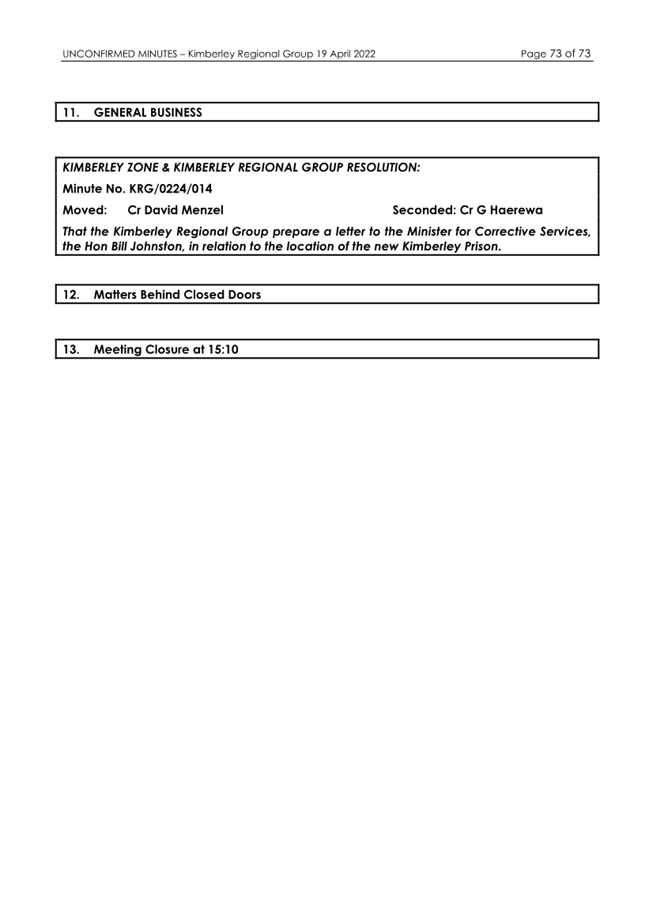 UNCONFIRMED MINUTES – Kimberley Regional Group 19 April 2022

Page 73 of 73

11. GENERAL BUSINESS

KIMBERLEY ZONE & KIMBERLEY REGIONAL GROUP RESOLUTION:

Minute No. KRG/0224/014

Moved: Cr David Menzel

Seconded: Cr G Haerewa

That the Kimberley Regional Group prepare a letter to the Minister for Corrective Services, the Hon Bill Johnston, in relation to the location of the new Kimberley Prison.

12. Matters Behind Closed Doors

13. Meeting Closure at 15:10